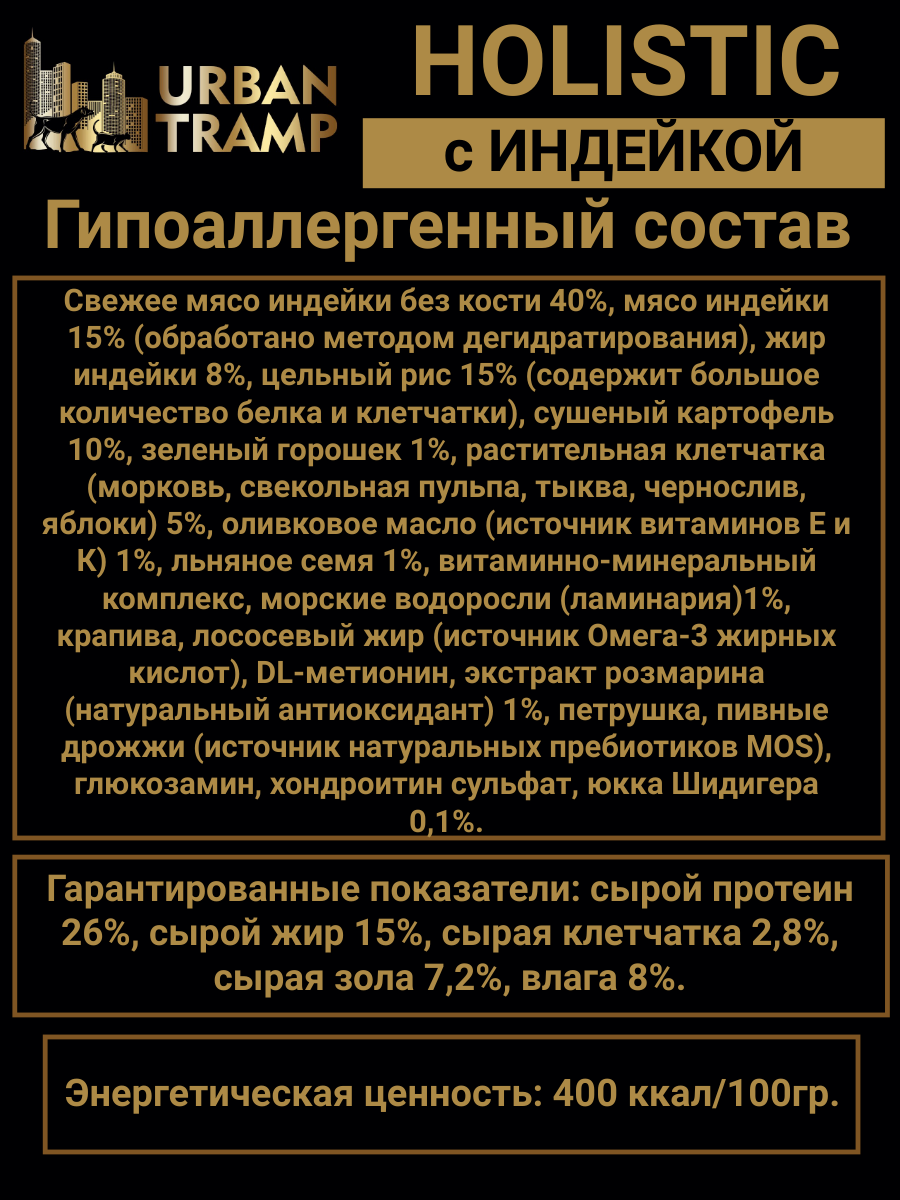 URBAN TRAMP

HOLISTIC

с ИНДЕЙКОЙ

Гипоаллергенный состав

Свежее мясо индейки без кости 40%, мясо индейки 15% (обработано методом дегидратирования), жир индейки 8%, цельный рис 15% (содержит большое количество белка и клетчатки), сушеный картофель 10%, зеленый горошек 1%, растительная клетчатка (морковь, свекольная пульпа, тыква, чернослив, яблоки) 5%, оливковое масло (источник витаминов Е и К) 1%, льняное семя 1%, витаминно-минеральный комплекс, морские водоросли (ламинария)1%, крапива, лососевый жир (источник Омега-3 жирных кислот), DL-метионин, экстракт розмарина (натуральный антиоксидант) 1%, петрушка, пивные дрожжи (источник натуральных пребиотиков MOS), глюкозамин, хондроитин сульфат, юкка Шидигера 0,1%.

Гарантированные показатели: сырой протеин 26%, сырой жир 15%, сырая клетчатка 2,8%, сырая зола 7,2%, влага 8%.

Энергетическая ценность: 400 ккал/100гр.